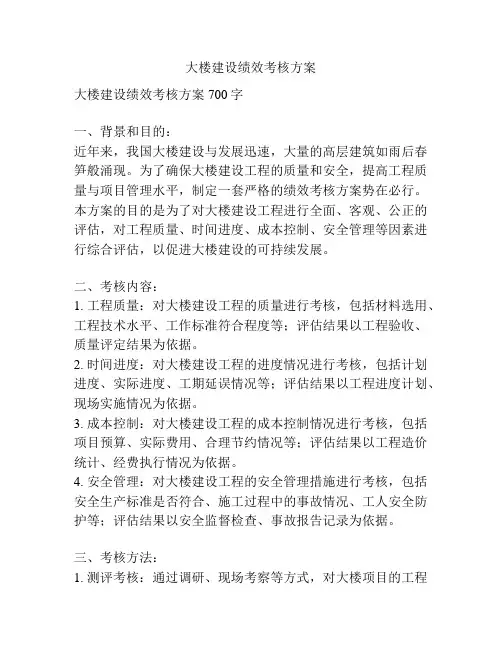 大楼建设绩效考核方案

大楼建设绩效考核方案 700 字

一、背景和目的：
近年来，我国大楼建设与发展迅速，大量的高层建筑如雨后春笋般涌现。为了确保大楼建设工程的质量和安全，提高工程质量与项目管理水平，制定一套严格的绩效考核方案势在必行。本方案的目的是为了对大楼建设工程进行全面、客观、公正的评估，对工程质量、时间进度、成本控制、安全管理等因素进行综合评估，以促进大楼建设的可持续发展。

二、考核内容：
1. 工程质量：对大楼建设工程的质量进行考核，包括材料选用、工程技术水平、工作标准符合程度等；评估结果以工程验收、质量评定结果为依据。
2. 时间进度：对大楼建设工程的进度情况进行考核，包括计划进度、实际进度、工期延误情况等；评估结果以工程进度计划、现场实施情况为依据。
3. 成本控制：对大楼建设工程的成本控制情况进行考核，包括项目预算、实际费用、合理节约情况等；评估结果以工程造价统计、经费执行情况为依据。
4. 安全管理：对大楼建设工程的安全管理措施进行考核，包括安全生产标准是否符合、施工过程中的事故情况、工人安全防护等；评估结果以安全监督检查、事故报告记录为依据。

三、考核方法：
1. 测评考核：通过调研、现场考察等方式，对大楼项目的工程